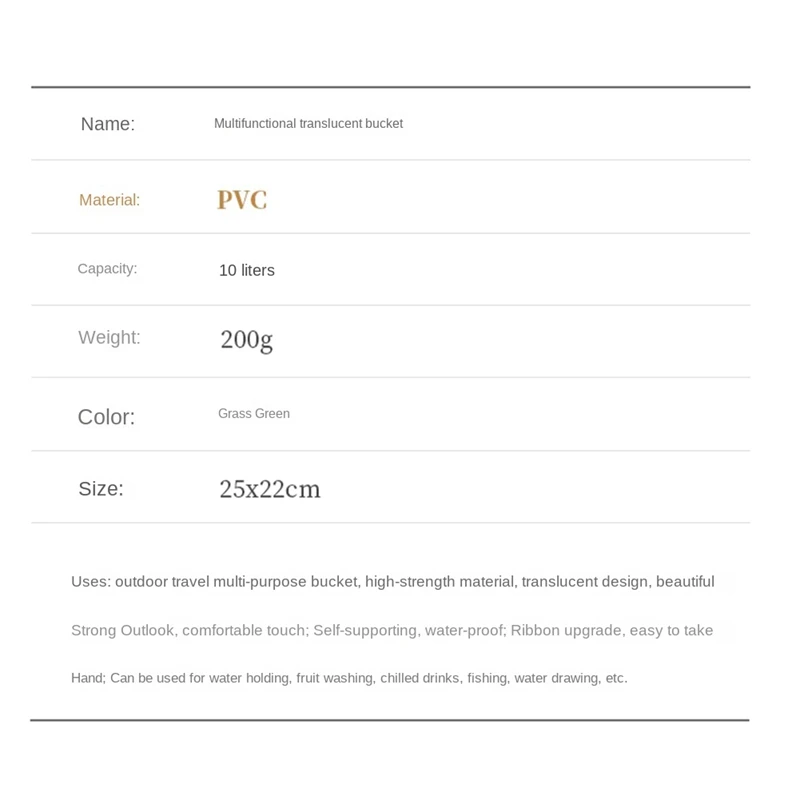 | Name: | Multifunctional translucent bucket |
|---|---|
| Material: | PVC |
| Capacity: | 10 liters |
| Weight: | 200g |
| Color: | Grass Green |
| Size: | 25x22cm |

Uses: outdoor travel multi-purpose bucket, high-strength material, translucent design, beautiful Strong Outlook, comfortable touch; Self-supporting, water-proof; Ribbon upgrade, easy to take Hand; Can be used for water holding, fruit washing, chilled drinks, fishing, water drawing, etc.